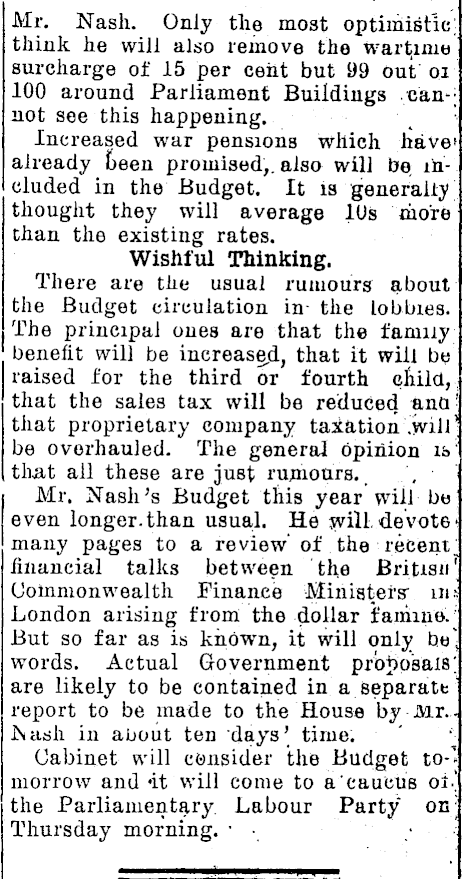 Mr. Nash. Only the most optimistic think he will also remove the wartime surcharge of 15 per cent but 99 out of 100 around Parliament Buildings cannot see this happening.

Increased war pensions which have already been promised, also will be included in the Budget. It is generally thought they will average 10s more than the existing rates.

Wishful Thinking.

There are the usual rumours about the Budget circulation in the lobbies. The principal ones are that the family benefit will be increased, that it will be raised for the third or fourth child, that the sales tax will be reduced and that proprietary company taxation will be overhauled. The general opinion is that all these are just rumours.

Mr. Nash's Budget this year will be even longer than usual. He will devote many pages to a review of the recent financial talks between the British Commonwealth Finance Ministers in London arising from the dollar famine. But so far as is known, it will only be words. Actual Government proposals are likely to be contained in a separate report to be made to the House by Mr. Nash in about ten days' time.

Cabinet will consider the Budget tomorrow and it will come to a caucus of the Parliamentary Labour Party on Thursday morning.